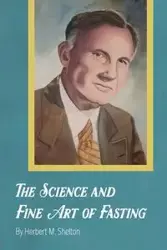 THE SCIENCE AND FINE ART OF FASTING

By Herbert M. Shelton